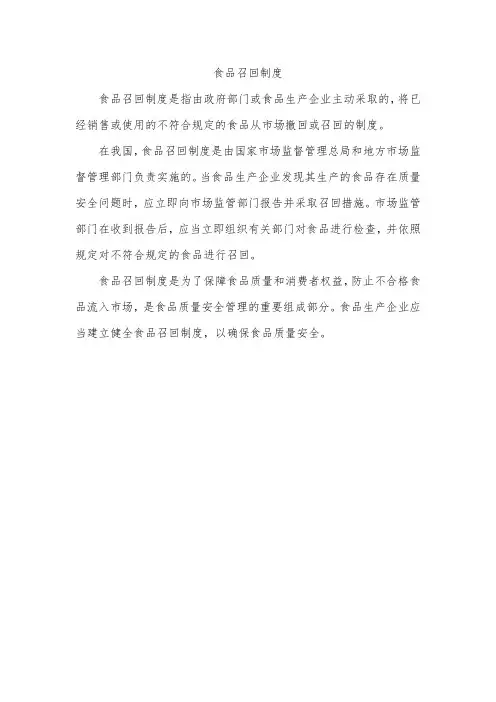 食品召回制度

食品召回制度是指由政府部门或食品生产企业主动采取的，将已经销售或使用的不符合规定的食品从市场撤回或召回的制度。

在我国，食品召回制度是由国家市场监督管理总局和地方市场监督管理部门负责实施的。当食品生产企业发现其生产的食品存在质量安全问题时，应立即向市场监管部门报告并采取召回措施。市场监管部门在收到报告后，应当立即组织有关部门对食品进行检查，并依照规定对不符合规定的食品进行召回。

食品召回制度是为了保障食品质量和消费者权益，防止不合格食品流入市场，是食品质量安全管理的重要组成部分。食品生产企业应当建立健全食品召回制度，以确保食品质量安全。